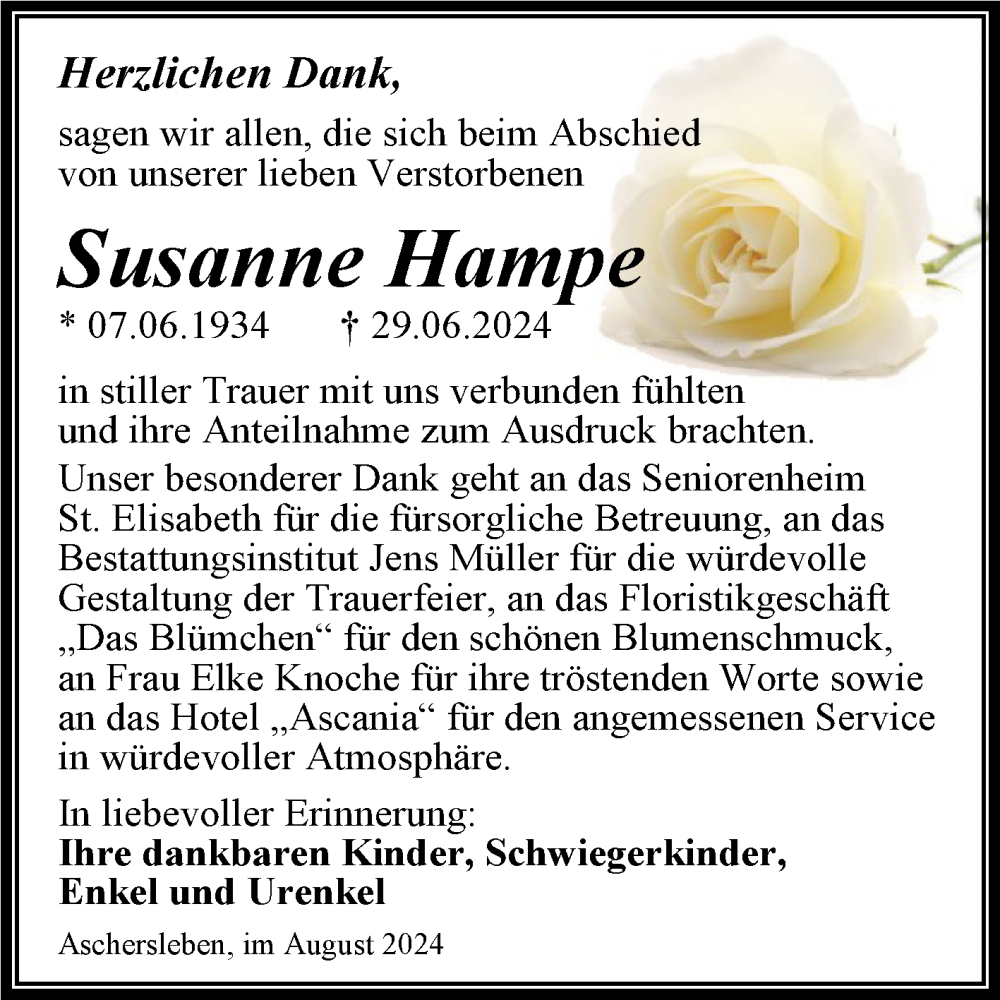 Herzlichen Dank,

sagen wir allen, die sich beim Abschied von unserer lieben Verstorbenen

Susanne Hampe

* 07.06.1934 † 29.06.2024

in stiller Trauer mit uns verbunden fühlten und ihre Anteilnahme zum Ausdruck brachten.

Unser besonderer Dank geht an das Seniorenheim St. Elisabeth für die fürsorgliche Betreuung, an das Bestattungsinstitut Jens Müller für die würdevolle Gestaltung der Trauerfeier, an das Floristikgeschäft „Das Blümchen“ für den schönen Blumenschmuck, an Frau Elke Knoche für ihre tröstenden Worte sowie an das Hotel „Ascania“ für den angemessenen Service in würdevoller Atmosphäre.

In liebevoller Erinnerung:
Ihre dankbaren Kinder, Schwiegerkinder, Enkel und Urenkel

Aschersleben, im August 2024